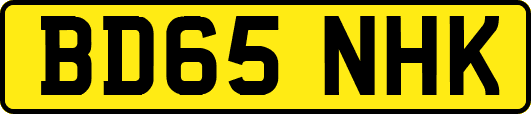 BD65 NHK